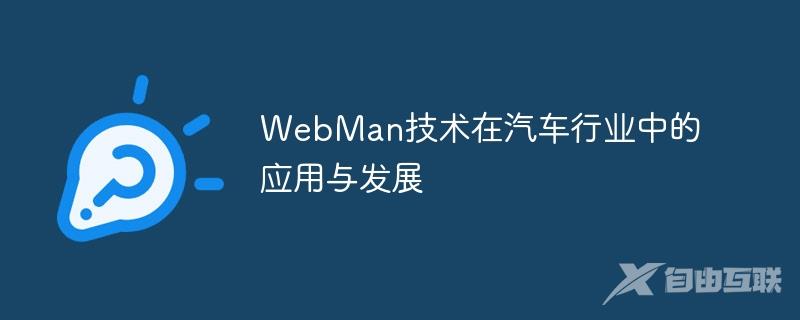 WebMan技术在汽车行业中的应用与发展

自由互联